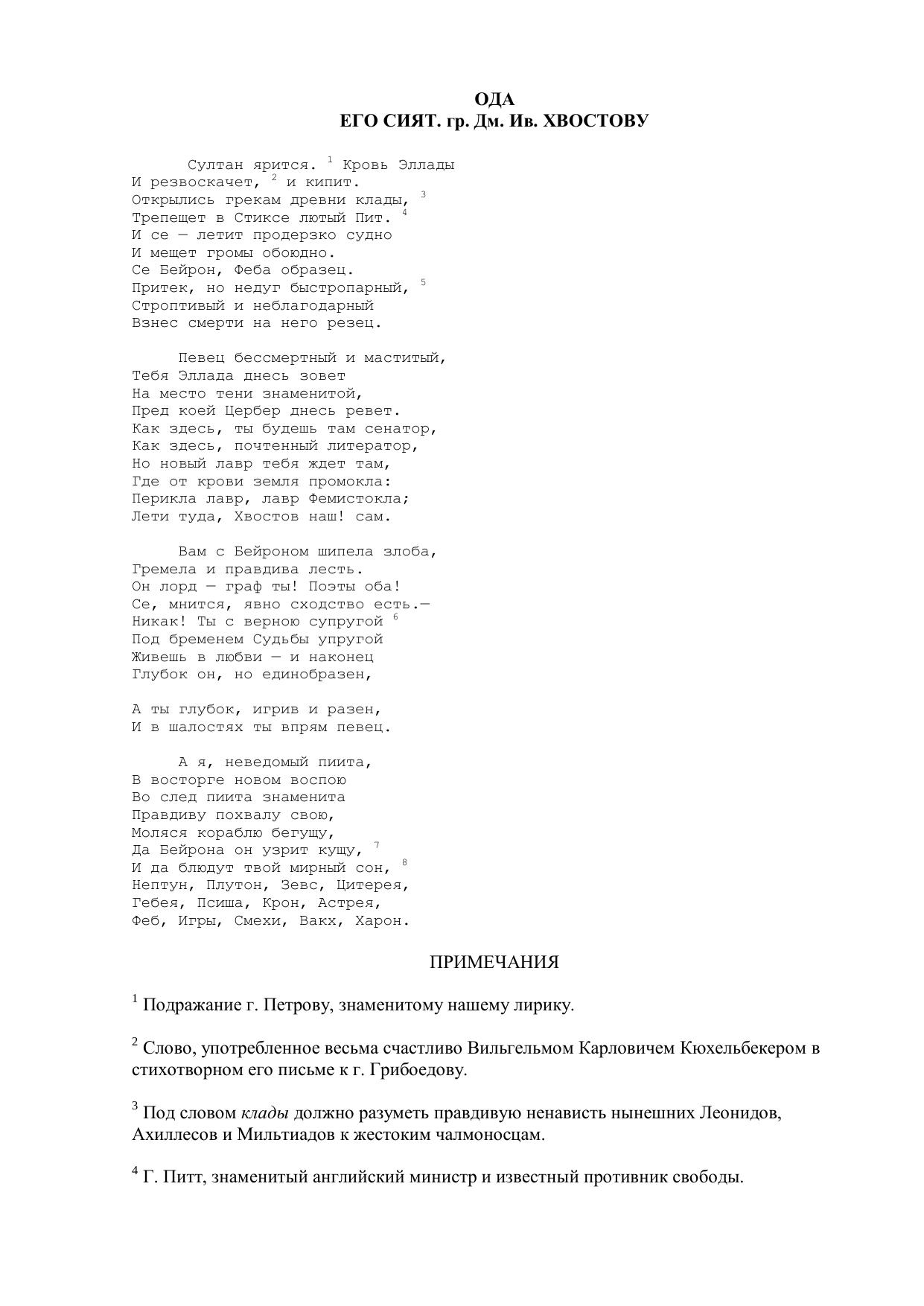 ОДА
ЕГО СИЯТ. гр. Дм. Ив. ХВОСТОВУ

Султан ярится. $^1$ Кровь Эллады
И резвоскачет, $^2$ и кипит.
Открылись грекам древни клады, $^3$
Трепещет в Стиксе лютый Пит. $^4$
И се — летит продерзко судно
И мещет громы обоюдно.
Се Бейрон, Феба образец.
Притек, но недуг быстропарный, $^5$
Строптивый и неблагодарный
Взнес смерти на него резец.

Певец бессмертный и маститый,
Тебя Эллада днесь зовет
На место тени знаменитой,
Пред коей Цербер днесь ревет.
Как здесь, ты будешь там сенатор,
Как здесь, почтенный литератор,
Но новый лавр тебя ждет там,
Где от крови земля промокла:
Перикла лавр, лавр Фемистокла;
Лети туда, Хвостов наш! сам.

Вам с Бейроном шипела злоба,
Гремела и правдива лесть.
Он лорд — граф ты! Поэты оба!
Се, мнится, явно сходство есть.—
Никак! Ты с верною супругой $^6$
Под бременем Судьбы упругой
Живешь в любви — и наконец
Глубок он, но единобразен,

А ты глубок, игрив и разен,
И в шалостях ты впрям певец.

А я, неведомый пиита,
В восторге новом воспою
Во след пиита знаменита
Правдиву похвалу свою,
Моляся кораблю бегущу,
Да Бейрона он узрит кущу, $^7$
И да блюдут твой мирный сон, $^8$
Нептун, Плутон, Зевс, Цитерея,
Гебея, Псиша, Крон, Астрея,
Феб, Игры, Смехи, Вакх, Харон.

ПРИМЕЧАНИЯ

$^1$ Подражание г. Петрову, знаменитому нашему лирику.

$^2$ Слово, употребленное весьма счастливо Вильгельмом Карловичем Кюхельбекером в стихотворном его письме к г. Грибоедову.

$^3$ Под словом клады должно разуметь правдивую ненависть нынешних Леонидов, Ахиллесов и Мильтиадов к жестоким чалмоносцам.

$^4$ Г. Питт, знаменитый английский министр и известный противник свободы.